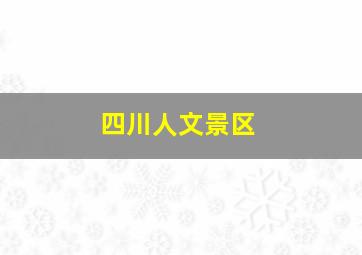 四川人文景区